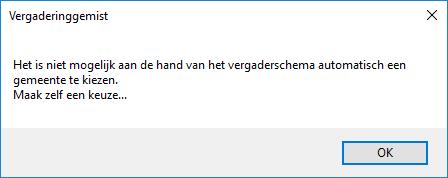 Vergaderinggemist

Het is niet mogelijk aan de hand van het vergaderschema automatisch een gemeente te kiezen.
Maak zelf een keuze...

OK